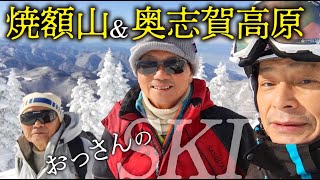 焼額山&奥志賀高原

おっさんのSKI